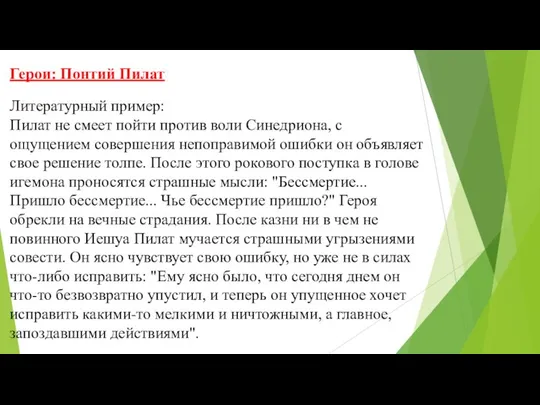 Герои: Понтий Пилат

Литературный пример:
Пилат не смеет пойти против воли Синедриона, с ощущением совершения непоправимой ошибки он объявляет свое решение толпе. После этого рокового поступка в голове игемона проносятся страшные мысли: "Бессмертие... Пришло бессмертие... Чье бессмертие пришло?" Героя обрекли на вечные страдания. После казни ни в чем не повинного Иешуа Пилат мучается страшными угрызениями совести. Он ясно чувствует свою ошибку, но уже не в силах что-либо исправить: "Ему ясно было, что сегодня днем он что-то безвозвратно упустил, и теперь он упущенное хочет исправить какими-то мелкими и ничтожными, а главное, запоздавшими действиями".